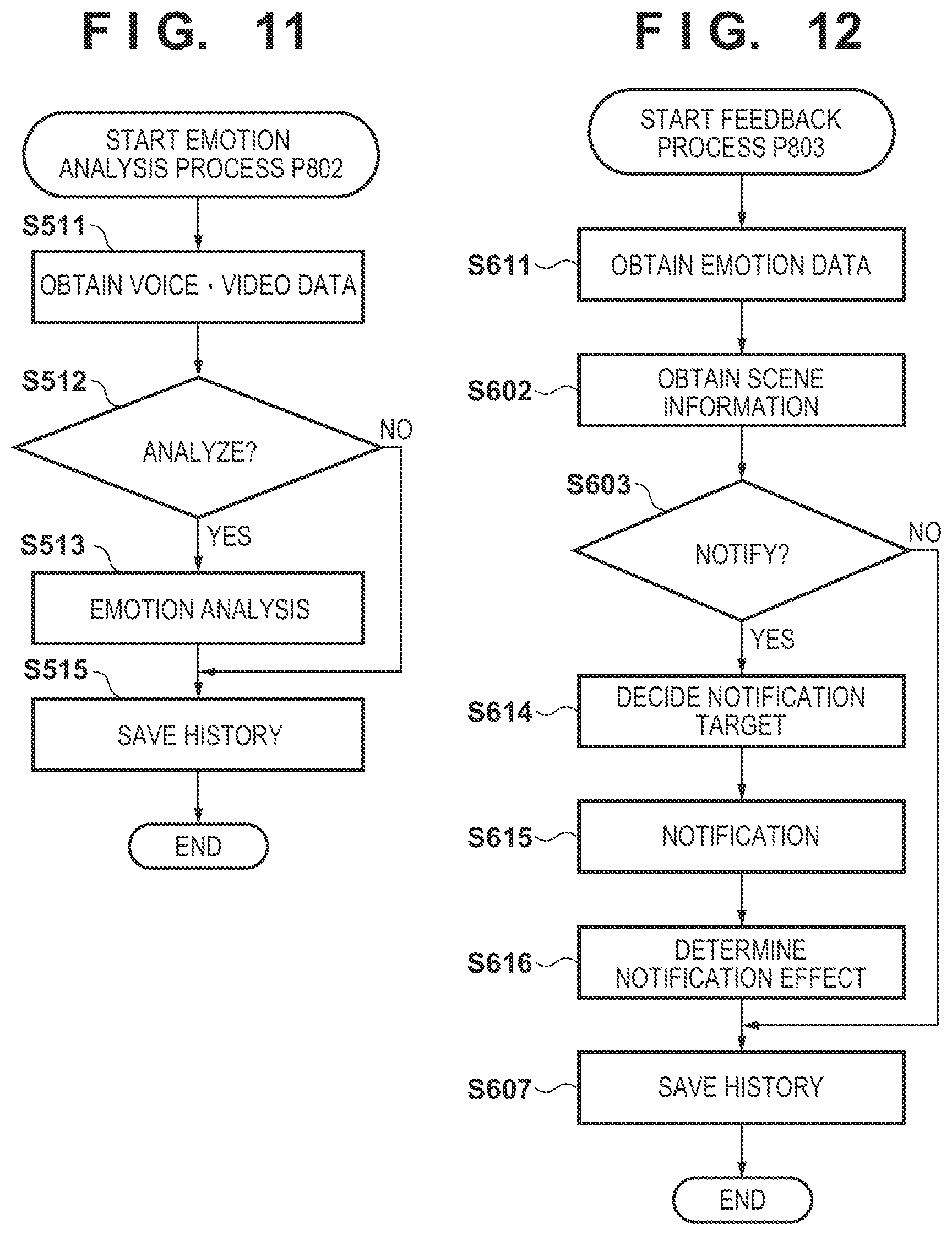 FIG. 11

START EMOTION ANALYSIS PROCESS P802

S511

OBTAIN VOICE · VIDEO DATA

S512

ANALYZE?

NO

YES

S513

EMOTION ANALYSIS

S515

SAVE HISTORY

END

FIG. 12

START FEEDBACK PROCESS P803

S611

OBTAIN EMOTION DATA

S602

OBTAIN SCENE INFORMATION

S603

NOTIFY?

NO

YES

S614

DECIDE NOTIFICATION TARGET

S615

NOTIFICATION

S616

DETERMINE NOTIFICATION EFFECT

S607

SAVE HISTORY

END